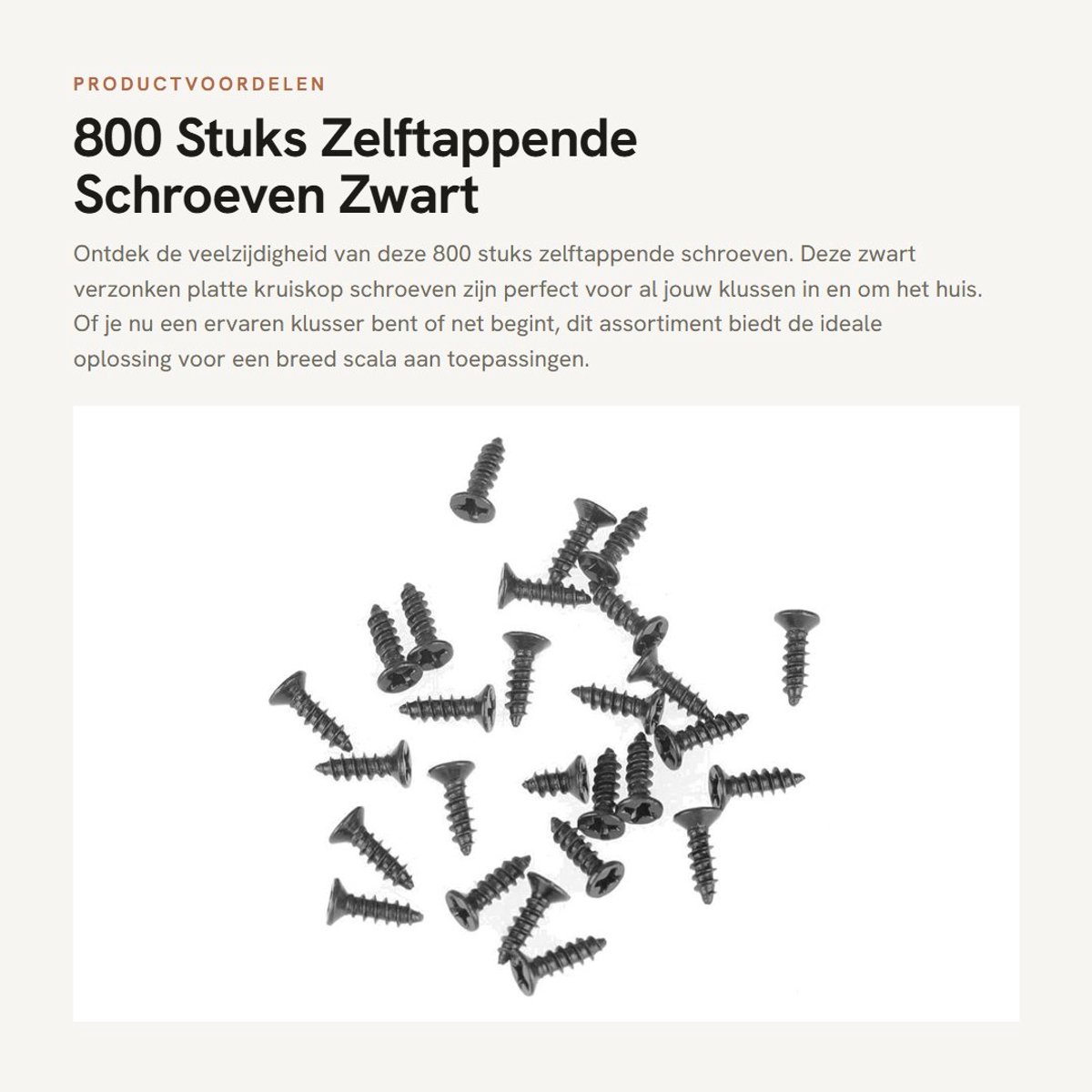 PRODUCTVOORDELEN

800 Stuks Zelftappende Schroeven Zwart

Ontdek de veelzijdigheid van deze 800 stuks zelftappende schroeven. Deze zwart verzonken platte kruiskop schroeven zijn perfect voor al jouw klussen in en om het huis. Of je nu een ervaren klusser bent of net begint, dit assortiment biedt de ideale oplossing voor een breed scala aan toepassingen.